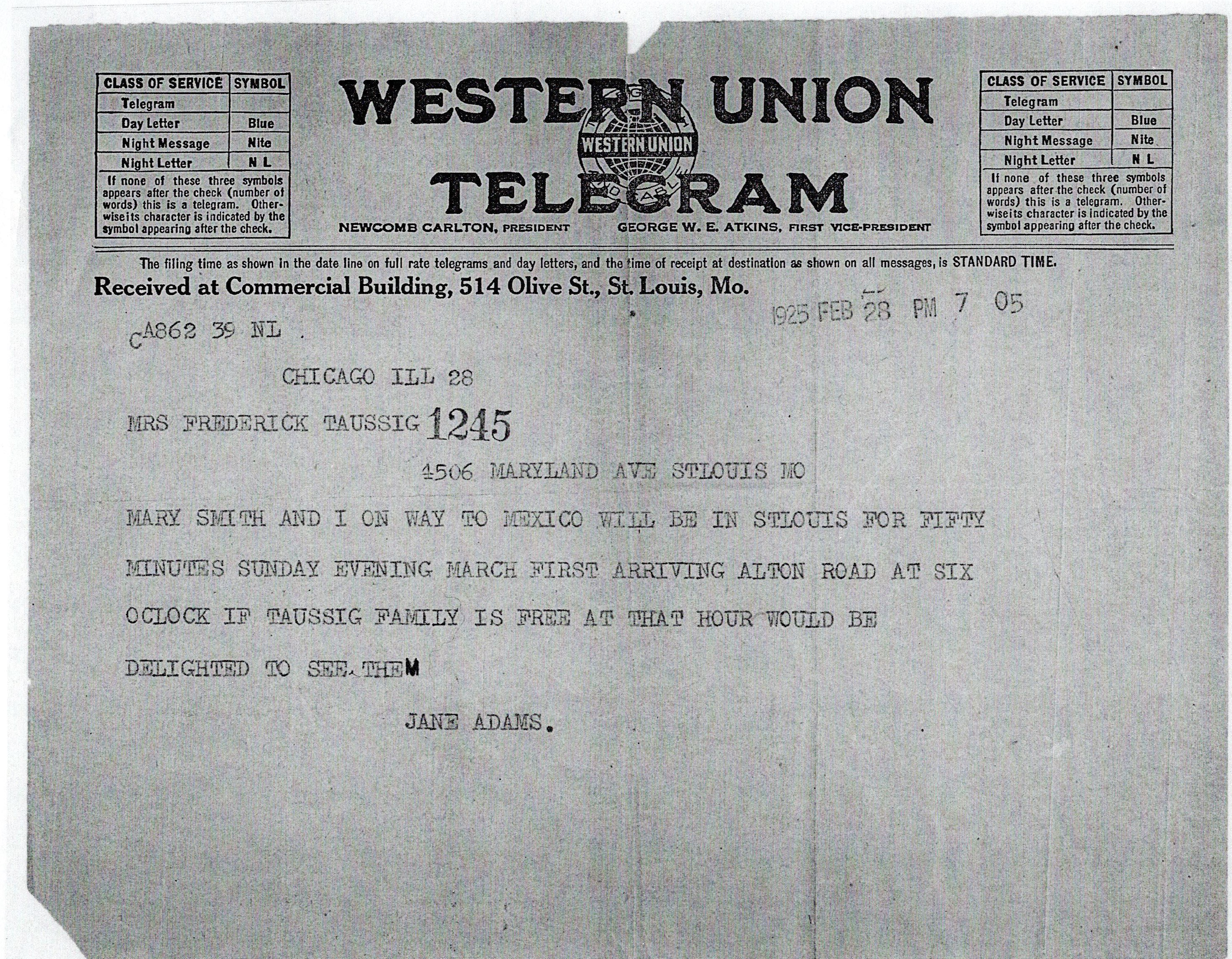 | CLASS OF SERVICE | SYMBOL |
|---|---|
| Telegram | |
| Day Letter | Blue |
| Night Message | Nite |
| Night Letter | N L |

If none of these three symbols appears after the check (number of words) this is a telegram. Otherwise its character is indicated by the symbol appearing after the check.

WESTERN UNION
WESTERN UNION
TELEGRAM

NEWCOMB CARLTON, PRESIDENT GEORGE W. E. ATKINS, FIRST VICE-PRESIDENT

| CLASS OF SERVICE | SYMBOL |
|---|---|
| Telegram | |
| Day Letter | Blue |
| Night Message | Nite |
| Night Letter | N L |

If none of these three symbols appears after the check (number of words) this is a telegram. Otherwise its character is indicated by the symbol appearing after the check.

The filing time as shown in the date line on full rate telegrams and day letters, and the time of receipt at destination as shown on all messages, is STANDARD TIME.

Received at Commercial Building, 514 Olive St., St. Louis, Mo.

1925 FEB 28 PM 7 05

CA862 39 NL

CHICAGO ILL 28

MRS FREDERICK TAUSSIG 1245

4506 MARYLAND AVE STLOUIS MO

MARY SMITH AND I ON WAY TO MEXICO WILL BE IN STLOUIS FOR FIFTY MINUTES SUNDAY EVENING MARCH FIRST ARRIVING ALTON ROAD AT SIX OCLOCK IF TAUSSIG FAMILY IS FREE AT THAT HOUR WOULD BE DELIGHTED TO SEE THEM

JANE ADAMS.